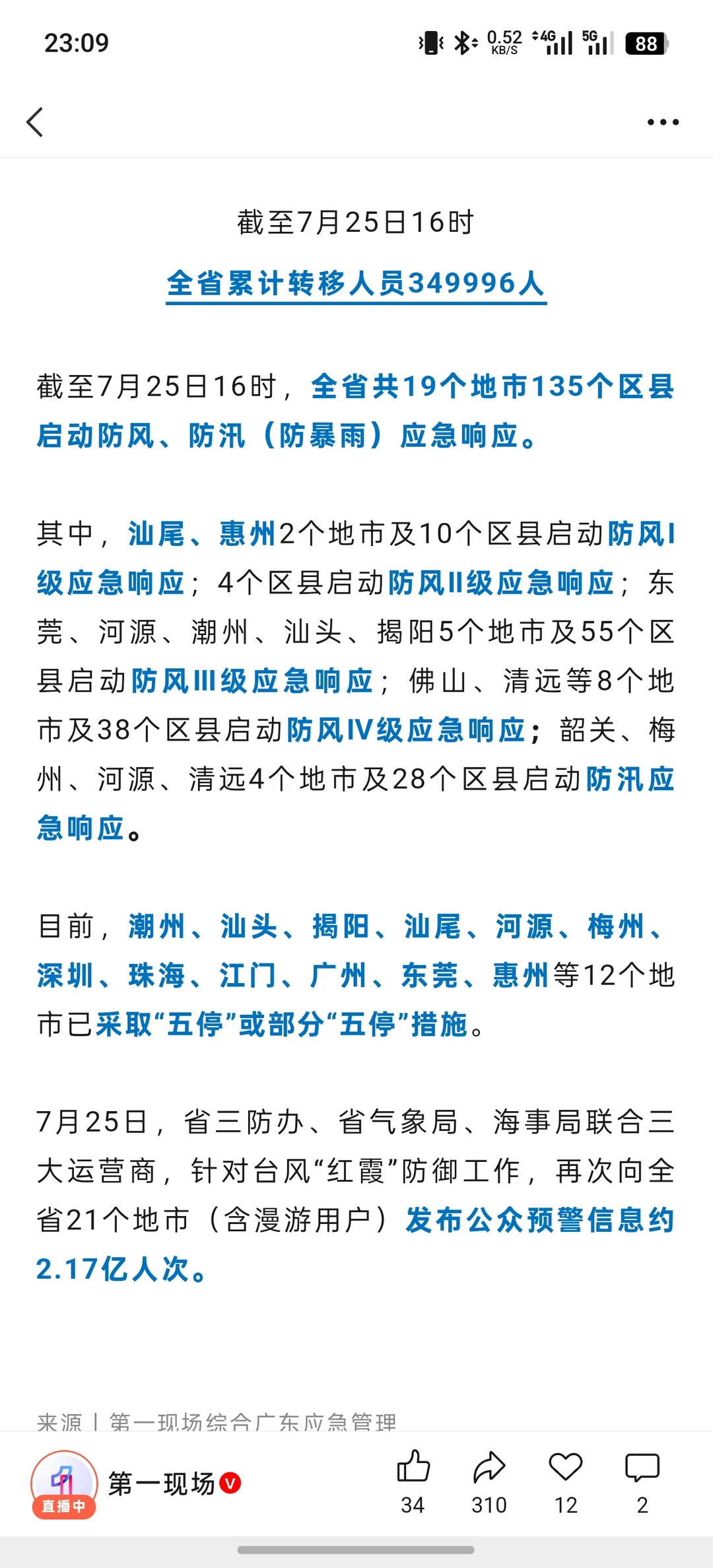 23:09 0.52 KB/S 4G 5G 88

截至7月25日16时

全省累计转移人员349996人

截至7月25日16时，全省共19个地市135个区县启动防风、防汛（防暴雨）应急响应。

其中，汕尾、惠州2个地市及10个区县启动防风I级应急响应；4个区县启动防风II级应急响应；东莞、河源、潮州、汕头、揭阳5个地市及55个区县启动防风III级应急响应；佛山、清远等8个地市及38个区县启动防风IV级应急响应；韶关、梅州、河源、清远4个地市及28个区县启动防汛应急响应。

目前，潮州、汕头、揭阳、汕尾、河源、梅州、深圳、珠海、江门、广州、东莞、惠州等12个地市已采取“五停”或部分“五停”措施。

7月25日，省三防办、省气象局、海事局联合三大运营商，针对台风“红霞”防御工作，再次向全省21个地市（含漫游用户）发布公众预警信息约2.17亿人次。

来源丨第一现场综合广东应急管理

直播中 第一现场 34 310 12 2